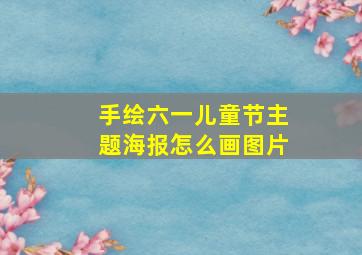 手绘六一儿童节主题海报怎么画图片